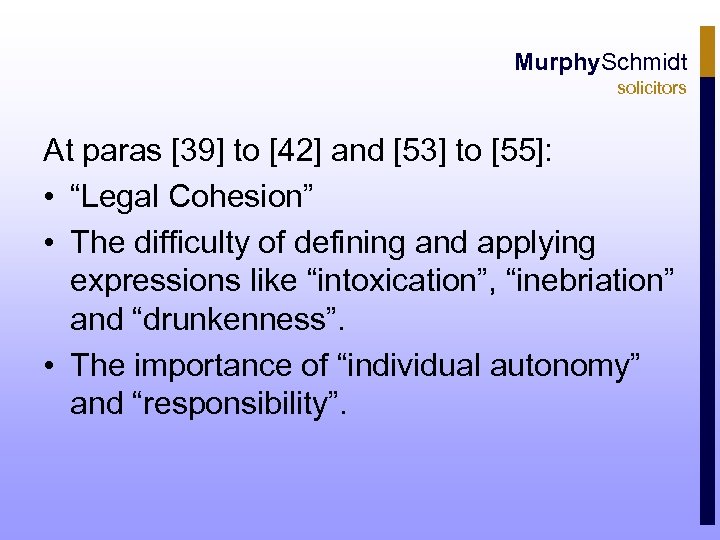 MurphySchmidt
solicitors

At paras [39] to [42] and [53] to [55]:

• “Legal Cohesion”

• The difficulty of defining and applying expressions like “intoxication”, “inebriation” and “drunkenness”.

• The importance of “individual autonomy” and “responsibility”.